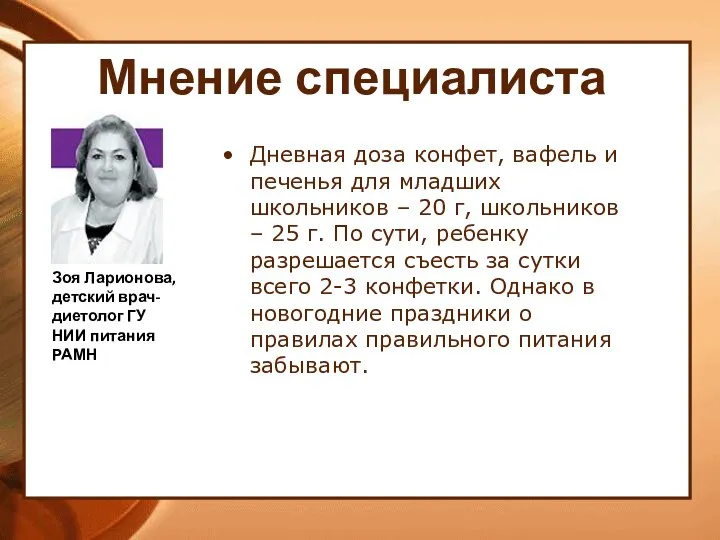 Мнение специалиста

Зоя Ларионова, детский врач-диетолог ГУ НИИ питания РАМН

• Дневная доза конфет, вафель и печенья для младших школьников – 20 г, школьников – 25 г. По сути, ребенку разрешается съесть за сутки всего 2-3 конфетки. Однако в новогодние праздники о правилах правильного питания забывают.